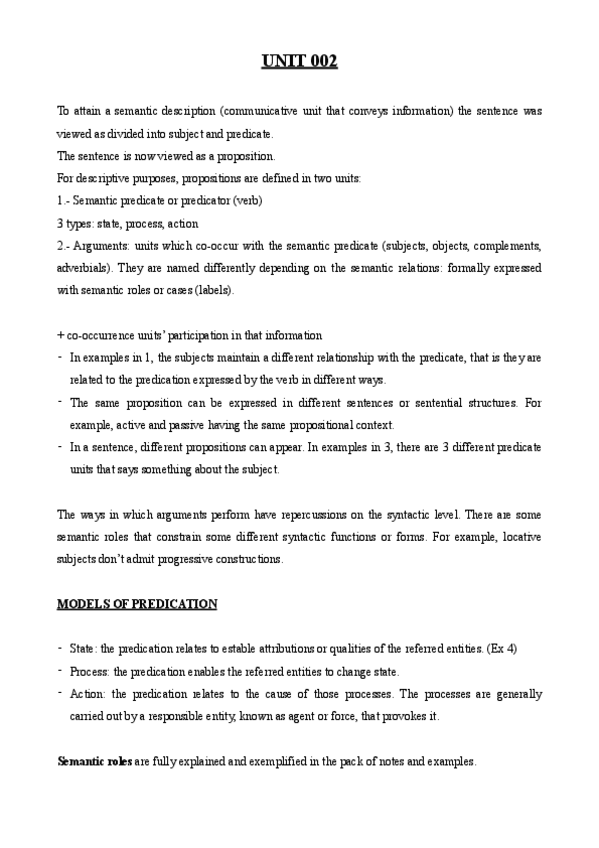 UNIT 002

To attain a semantic description (communicative unit that conveys information) the sentence was viewed as divided into subject and predicate.
The sentence is now viewed as a proposition.
For descriptive purposes, propositions are defined in two units:
1.- Semantic predicate or predicator (verb)
3 types: state, process, action
2.- Arguments: units which co-occur with the semantic predicate (subjects, objects, complements, adverbials). They are named differently depending on the semantic relations: formally expressed with semantic roles or cases (labels).

+ co-occurrence units' participation in that information
- In examples in 1, the subjects maintain a different relationship with the predicate, that is they are related to the predication expressed by the verb in different ways.
- The same proposition can be expressed in different sentences or sentential structures. For example, active and passive having the same propositional context.
- In a sentence, different propositions can appear. In examples in 3, there are 3 different predicate units that says something about the subject.

The ways in which arguments perform have repercussions on the syntactic level. There are some semantic roles that constrain some different syntactic functions or forms. For example, locative subjects don't admit progressive constructions.

MODELS OF PREDICATION

- State: the predication relates to estable attributions or qualities of the referred entities. (Ex 4)
- Process: the predication enables the referred entities to change state.
- Action: the predication relates to the cause of those processes. The processes are generally carried out by a responsible entity, known as agent or force, that provokes it.

Semantic roles are fully explained and exemplified in the pack of notes and examples.